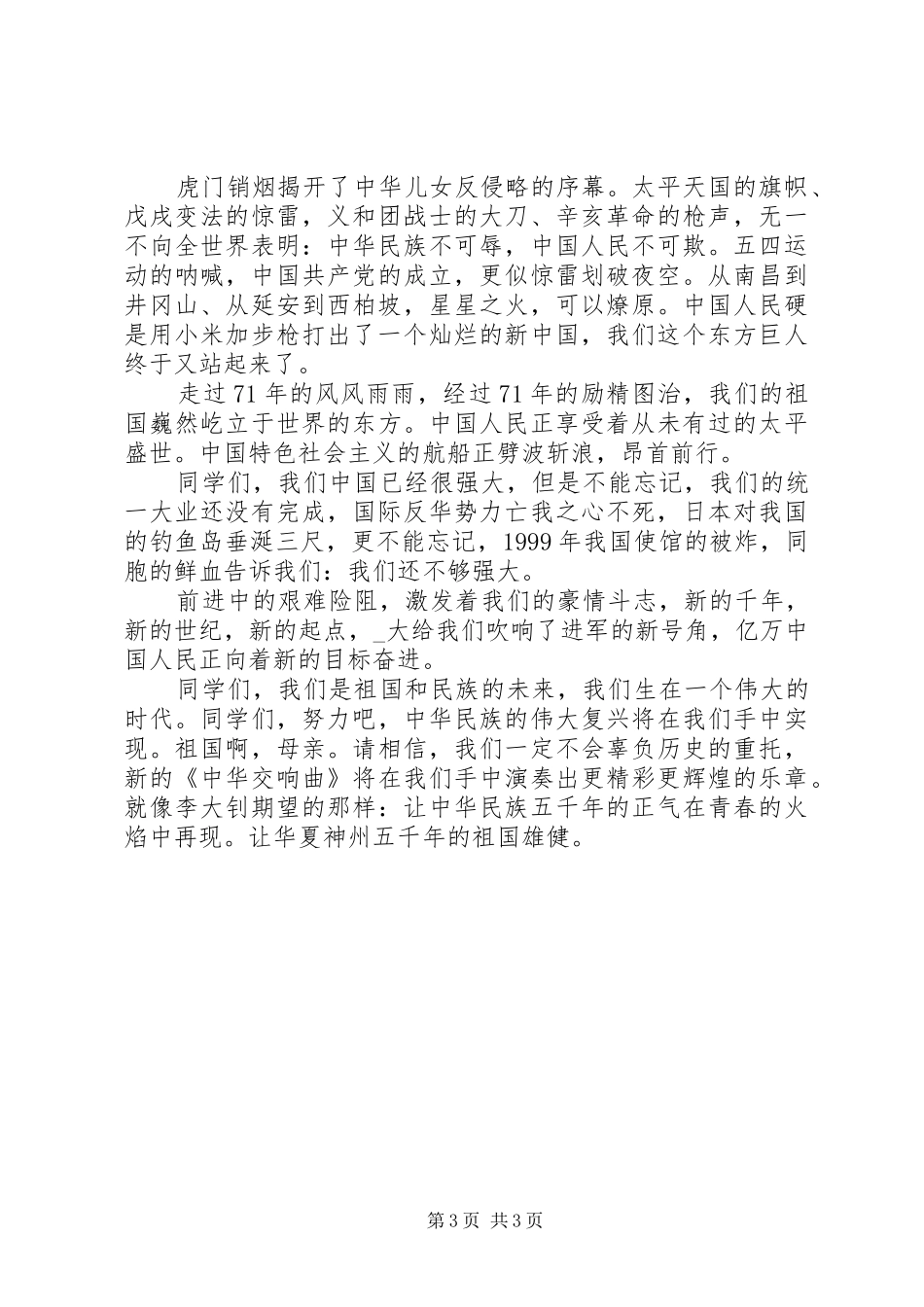 虎门销烟揭开了中华儿女反侵略的序幕。太平天国的旗帜、戊戌变法的惊雷，义和团战士的大刀、辛亥革命的枪声，无一不向全世界表明：中华民族不可辱，中国人民不可欺。五四运动的呐喊，中国共产党的成立，更似惊雷划破夜空。从南昌到井冈山、从延安到西柏坡，星星之火，可以燎原。中国人民硬是用小米加步枪打出了一个灿烂的新中国，我们这个东方巨人终于又站起来了。

走过71年的风风雨雨，经过71年的励精图治，我们的祖国巍然屹立于世界的东方。中国人民正享受着从未有过的太平盛世。中国特色社会主义的航船正劈波斩浪，昂首前行。

同学们，我们中国已经很强大，但是不能忘记，我们的统一大业还没有完成，国际反华势力亡我之心不死，日本对我国的钓鱼岛垂涎三尺，更不能忘记，1999年我国使馆的被炸，同胞的鲜血告诉我们：我们还不够强大。

前进中的艰难险阻，激发着我们的豪情斗志，新的千年，新的世纪，新的起点，_大给我们吹响了进军的新号角，亿万中国人民正向着新的目标奋进。

同学们，我们是祖国和民族的未来，我们生在一个伟大的时代。同学们，努力吧，中华民族的伟大复兴将在我们手中实现。祖国啊，母亲。请相信，我们一定不会辜负历史的重托，新的《中华交响曲》将在我们手中演奏出更精彩更辉煌的乐章。就像李大钊期望的那样：让中华民族五千年的正气在青春的火焰中再现。让华夏神州五千年的祖国雄健。

第3页 共3页